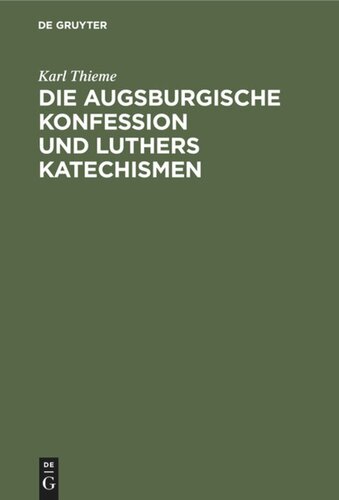 DE GRUYTER

Karl Thieme

DIE AUGSBURGISCHE KONFESSION UND LUTHERS KATECHISMEN

DE
G